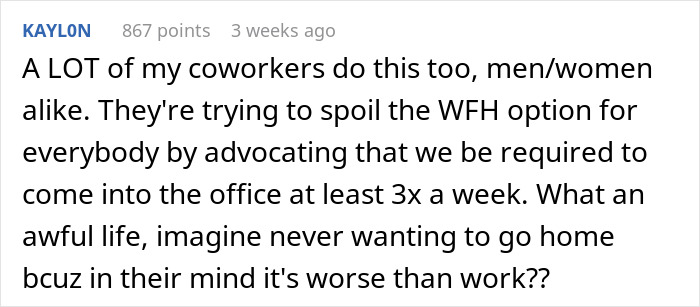 KAYL0N 867 points 3 weeks ago

A LOT of my coworkers do this too, men/women alike. They're trying to spoil the WFH option for everybody by advocating that we be required to come into the office at least 3x a week. What an awful life, imagine never wanting to go home bcuz in their mind it's worse than work??